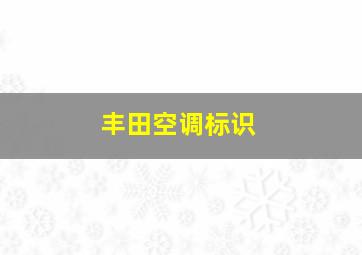 丰田空调标识